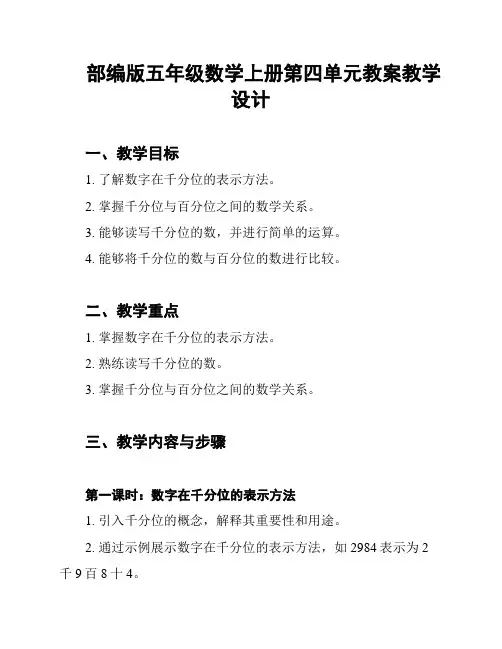 部编版五年级数学上册第四单元教案教学设计

一、教学目标

1. 了解数字在千分位的表示方法。

2. 掌握千分位与百分位之间的数学关系。

3. 能够读写千分位的数，并进行简单的运算。

4. 能够将千分位的数与百分位的数进行比较。

二、教学重点

1. 掌握数字在千分位的表示方法。

2. 熟练读写千分位的数。

3. 掌握千分位与百分位之间的数学关系。

三、教学内容与步骤

第一课时：数字在千分位的表示方法

1. 引入千分位的概念，解释其重要性和用途。

2. 通过示例展示数字在千分位的表示方法，如 2984 表示为 2 千 9 百 8 十 4。